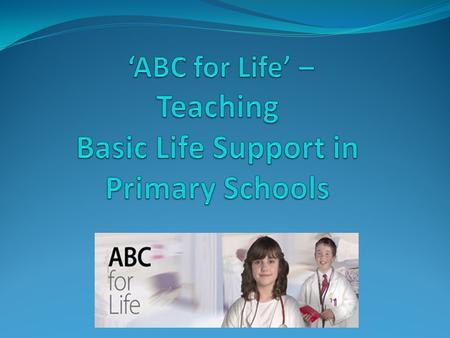 ‘ABC for Life’ – Teaching Basic Life Support in Primary Schools

ABC for Life